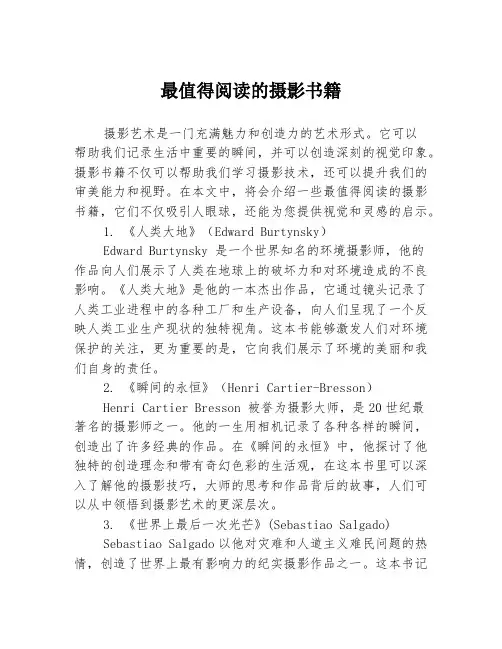 最值得阅读的摄影书籍

摄影艺术是一门充满魅力和创造力的艺术形式。它可以帮助我们记录生活中重要的瞬间，并可以创造深刻的视觉印象。摄影书籍不仅可以帮助我们学习摄影技术，还可以提升我们的审美能力和视野。在本文中，将会介绍一些最值得阅读的摄影书籍，它们不仅吸引人眼球，还能为您提供视觉和灵感的启示。

1. 《人类大地》（Edward Burtynsky）

Edward Burtynsky 是一个世界知名的环境摄影师，他的作品向人们展示了人类在地球上的破坏力和对环境造成的不良影响。《人类大地》是他的一本杰出作品，它通过镜头记录了人类工业进程中的各种工厂和生产设备，向人们呈现了一个反映人类工业生产现状的独特视角。这本书能够激发人们对环境保护的关注，更为重要的是，它向我们展示了环境的美丽和我们自身的责任。

2. 《瞬间的永恒》（Henri Cartier-Bresson）

Henri Cartier Bresson 被誉为摄影大师，是20世纪最著名的摄影师之一。他的一生用相机记录了各种各样的瞬间，创造出了许多经典的作品。在《瞬间的永恒》中，他探讨了他独特的创造理念和带有奇幻色彩的生活观，在这本书里可以深入了解他的摄影技巧，大师的思考和作品背后的故事，人们可以从中领悟到摄影艺术的更深层次。

3. 《世界上最后一次光芒》(Sebastiao Salgado)

Sebastiao Salgado 以他对灾难和人道主义难民问题的热情，创造了世界上最有影响力的纪实摄影作品之一。这本书记